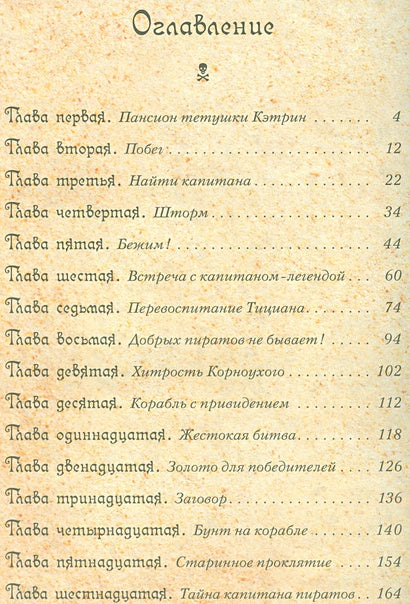 Оглавление

Глава первая. Пансион тетушки Кэтрин 4

Глава вторая. Побег 12

Глава третья. Найти капитана 22

Глава четвертая. Шторм 34

Глава пятая. Бежим! 44

Глава шестая. Встреча с капитаном-легендой 60

Глава седьмая. Перевоспитание Тициана 74

Глава восьмая. Добрых пиратов не бывает! 94

Глава девятая. Хитрость Корноухого 102

Глава десятая. Корабль с привидением 112

Глава одиннадцатая. Жестокая битва 118

Глава двенадцатая. Золото для победителей 126

Глава тринадцатая. Заговор 136

Глава четырнадцатая. Бунт на корабле 140

Глава пятнадцатая. Старинное проклятие 154

Глава шестнадцатая. Тайна капитана пиратов 164